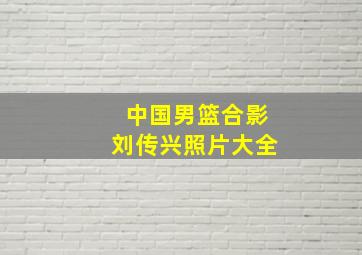 中国男篮合影
刘传兴照片大全